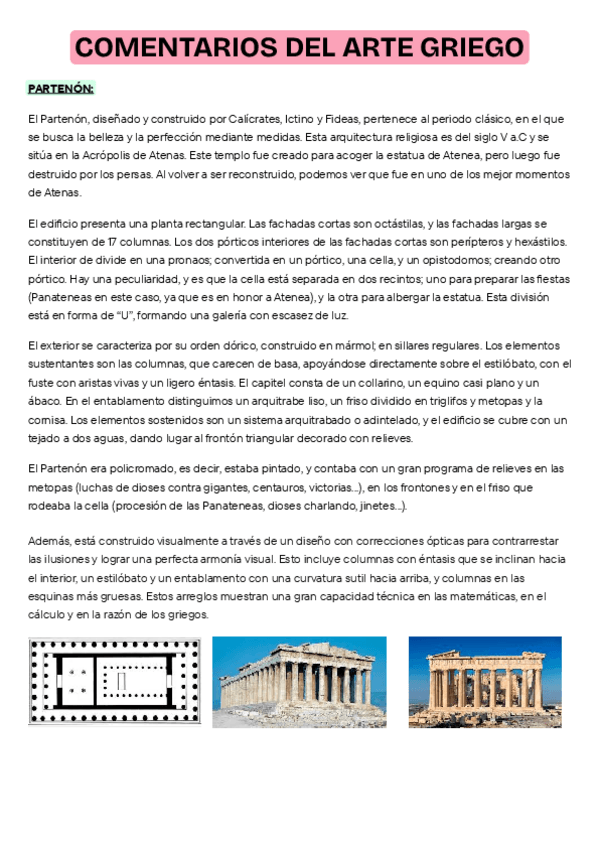 COMENTARIOS DEL ARTE GRIEGO

PARTENÓN:

El Partenón, diseñado y construido por Calícrates, Ictino y Fideas, pertenece al periodo clásico, en el que se busca la belleza y la perfección mediante medidas. Esta arquitectura religiosa es del siglo V a.C y se sitúa en la Acrópolis de Atenas. Este templo fue creado para acoger la estatua de Atenea, pero luego fue destruido por los persas. Al volver a ser reconstruido, podemos ver que fue en uno de los mejor momentos de Atenas.

El edificio presenta una planta rectangular. Las fachadas cortas son octástilas, y las fachadas largas se constituyen de 17 columnas. Los dos pórticos interiores de las fachadas cortas son perípteros y hexástilos. El interior de divide en una pronaos; convertida en un pórtico, una cella, y un opistodomos; creando otro pórtico. Hay una peculiaridad, y es que la cella está separada en dos recintos; uno para preparar las fiestas (Panateneas en este caso, ya que es en honor a Atenea), y la otra para albergar la estatua. Esta división está en forma de "U", formando una galería con escasez de luz.

El exterior se caracteriza por su orden dórico, construido en mármol; en sillares regulares. Los elementos sustentantes son las columnas, que carecen de basa, apoyándose directamente sobre el estilóbato, con el fuste con aristas vivas y un ligero éntasis. El capitel consta de un collarino, un equino casi plano y un ábaco. En el entablamento distinguimos un arquitrabe liso, un friso dividido en triglifos y metopas y la cornisa. Los elementos sostenidos son un sistema arquitrabado o adintelado, y el edificio se cubre con un tejado a dos aguas, dando lugar al frontón triangular decorado con relieves.

El Partenón era policromado, es decir, estaba pintado, y contaba con un gran programa de relieves en las metopas (luchas de dioses contra gigantes, centauros, victorias...), en los frontones y en el friso que rodeaba la cella (procesión de las Panateneas, dioses charlando, jinetes...).

Además, está construido visualmente a través de un diseño con correcciones ópticas para contrarrestar las ilusiones y lograr una perfecta armonía visual. Esto incluye columnas con éntasis que se inclinan hacia el interior, un estilóbato y un entablamento con una curvatura sutil hacia arriba, y columnas en las esquinas más gruesas. Estos arreglos muestran una gran capacidad técnica en las matemáticas, en el cálculo y en la razón de los griegos.